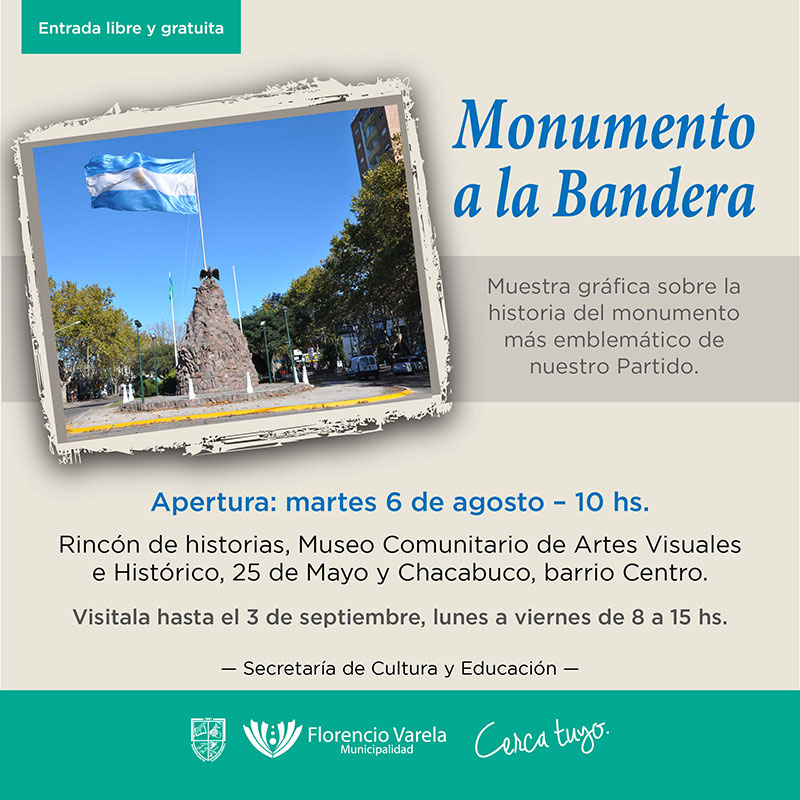 Entrada libre y gratuita

Monumento a la Bandera

Muestra gráfica sobre la historia del monumento más emblemático de nuestro Partido.

Apertura: martes 6 de agosto – 10 hs.

Rincón de historias, Museo Comunitario de Artes Visuales e Histórico, 25 de Mayo y Chacabuco, barrio Centro.

Visitala hasta el 3 de septiembre, lunes a viernes de 8 a 15 hs.

— Secretaría de Cultura y Educación —

Florencio Varela
Municipalidad

Cerca tuyo.